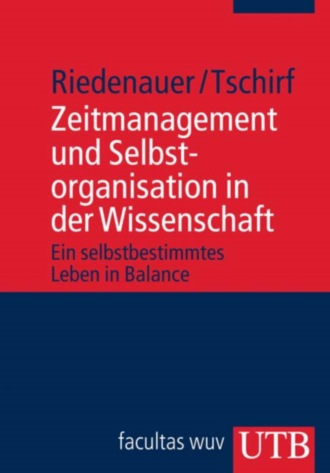 Riedenauer/Tschirf

Zeitmanagement und Selbstorganisation in der Wissenschaft

Ein selbstbestimmtes Leben in Balance

facultas wuv UTB